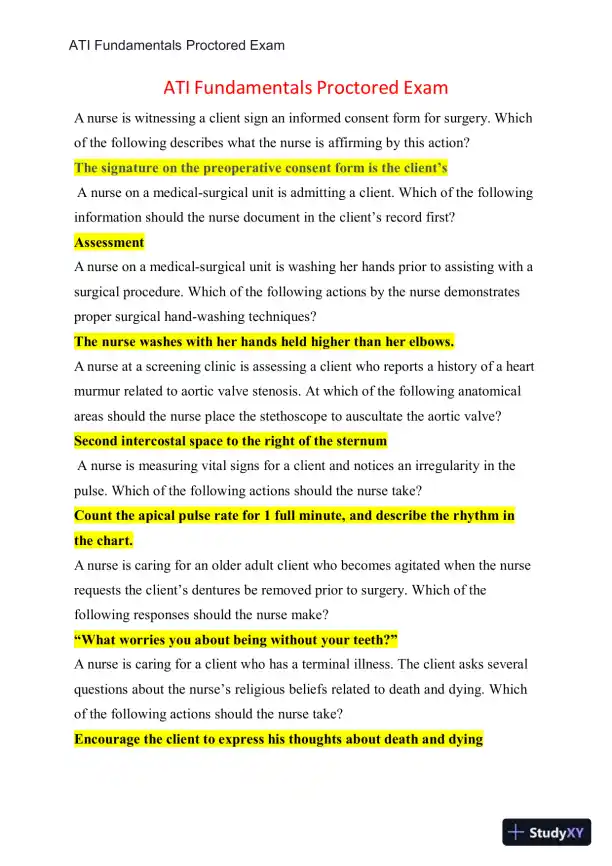 ATI Fundamentals Proctored Exam

ATI Fundamentals Proctored Exam

A nurse is witnessing a client sign an informed consent form for surgery. Which of the following describes what the nurse is affirming by this action?

The signature on the preoperative consent form is the client's

A nurse on a medical-surgical unit is admitting a client. Which of the following information should the nurse document in the client's record first?

Assessment

A nurse on a medical-surgical unit is washing her hands prior to assisting with a surgical procedure. Which of the following actions by the nurse demonstrates proper surgical hand-washing techniques?

The nurse washes with her hands held higher than her elbows.

A nurse at a screening clinic is assessing a client who reports a history of a heart murmur related to aortic valve stenosis. At which of the following anatomical areas should the nurse place the stethoscope to auscultate the aortic valve?

Second intercostal space to the right of the sternum

A nurse is measuring vital signs for a client and notices an irregularity in the pulse. Which of the following actions should the nurse take?

Count the apical pulse rate for 1 full minute, and describe the rhythm in the chart.

A nurse is caring for an older adult client who becomes agitated when the nurse requests the client's dentures be removed prior to surgery. Which of the following responses should the nurse make?

"What worries you about being without your teeth?"

A nurse is caring for a client who has a terminal illness. The client asks several questions about the nurse's religious beliefs related to death and dying. Which of the following actions should the nurse take?

Encourage the client to express his thoughts about death and dying

StudyXY